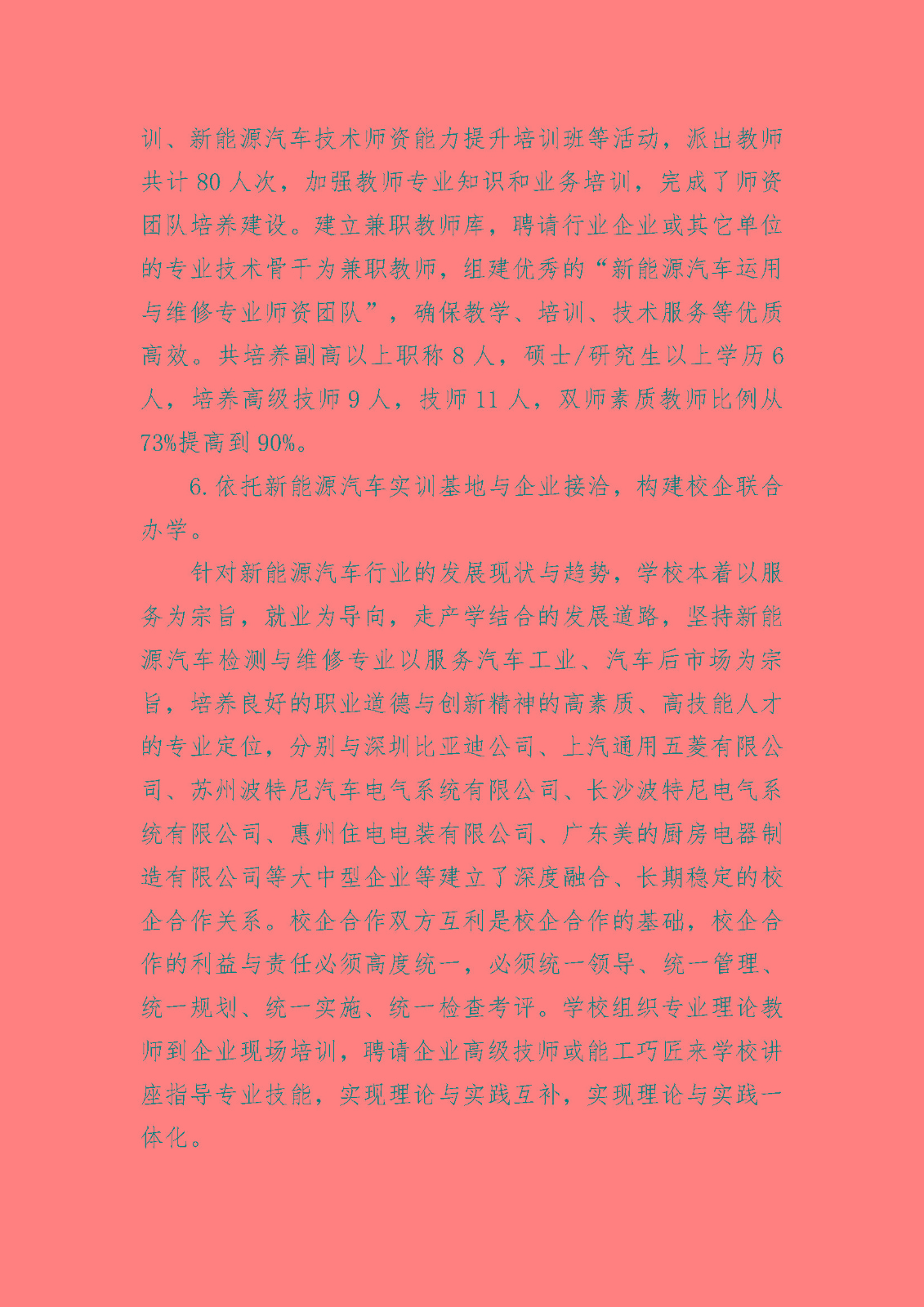 训、新能源汽车技术师资能力提升培训班等活动，派出教师共计 80 人次，加强教师专业知识和业务培训，完成了师资团队培养建设。建立兼职教师库，聘请行业企业或其它单位的专业技术骨干为兼职教师，组建优秀的“新能源汽车运用与维修专业师资团队”，确保教学、培训、技术服务等优质高效。共培养副高以上职称 8 人，硕士/研究生以上学历 6 人，培养高级技师 9 人，技师 11 人，双师素质教师比例从 73%提高到 90%。

6. 依托新能源汽车实训基地与企业接洽，构建校企联合办学。

针对新能源汽车行业的发展现状与趋势，学校本着以服务为宗旨，就业为导向，走产学结合的发展道路，坚持新能源汽车检测与维修专业以服务汽车工业、汽车后市场为宗旨，培养良好的职业道德与创新精神的高素质、高技能人才的专业定位，分别与深圳比亚迪公司、上汽通用五菱有限公司、苏州波特尼汽车电气系统有限公司、长沙波特尼电气系统有限公司、惠州住电电装有限公司、广东美的厨房电器制造有限公司等大中型企业等建立了深度融合、长期稳定的校企合作关系。校企合作双方互利是校企合作的基础，校企合作的利益与责任必须高度统一，必须统一领导、统一管理、统一规划、统一实施、统一检查考评。学校组织专业理论教师到企业现场培训，聘请企业高级技师或能工巧匠来学校讲座指导专业技能，实现理论与实践互补，实现理论与实践一体化。